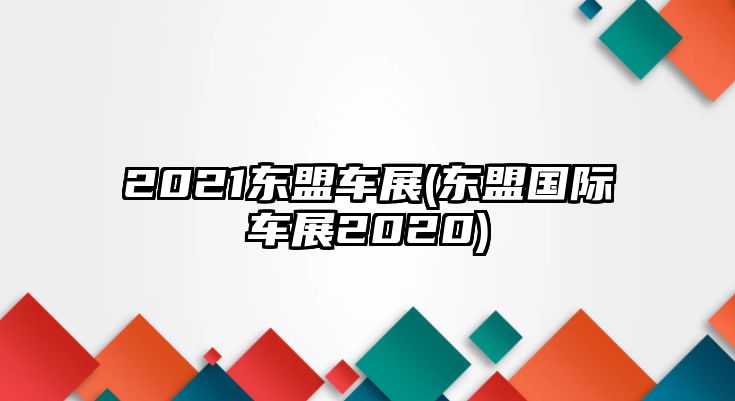 2021东盟车展(东盟国际车展2020)